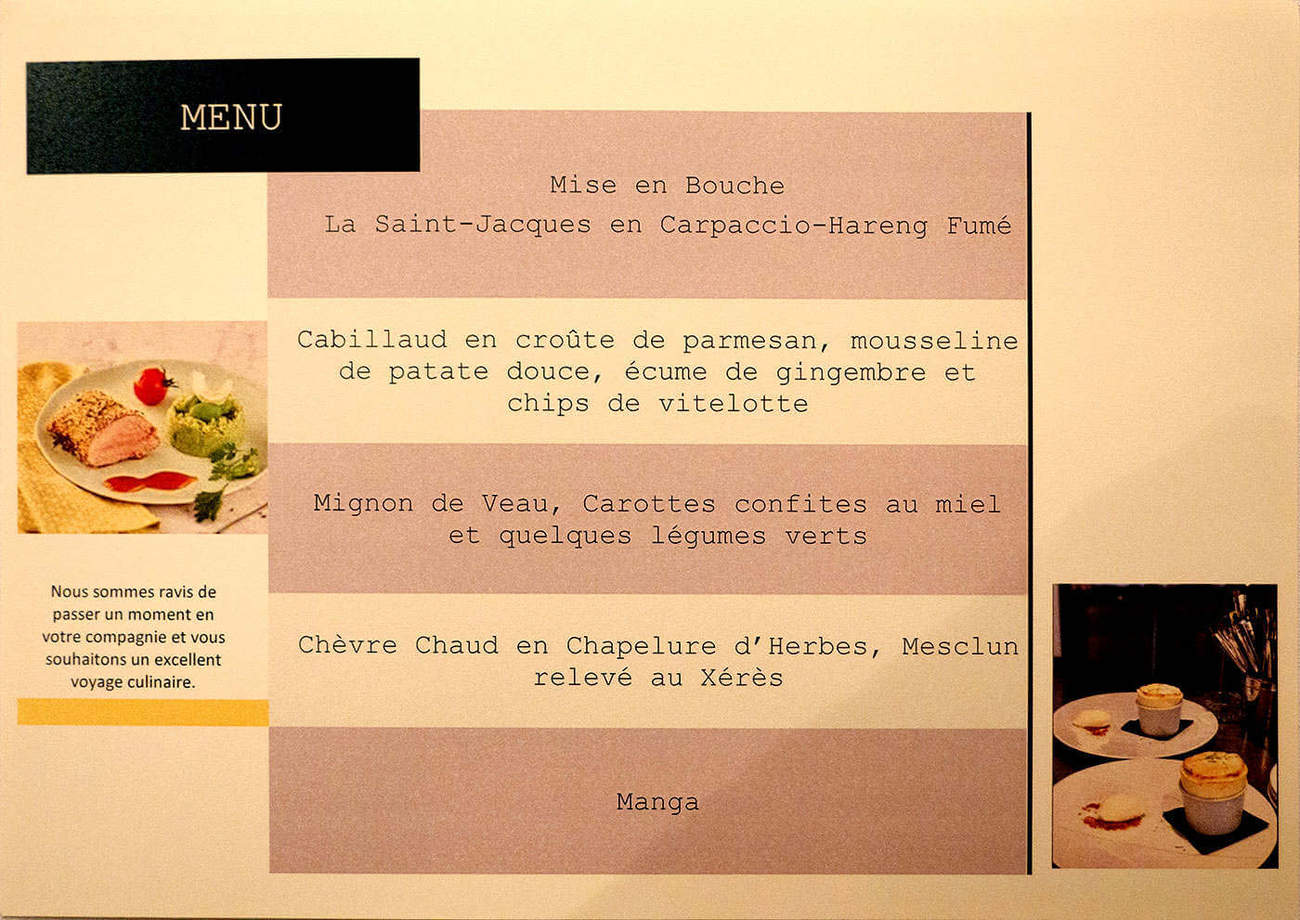 MENU

Mise en Bouche
La Saint-Jacques en Carpaccio-Hareng Fumé

Cabillaud en croûte de parmesan, mousseline de patate douce, écume de gingembre et chips de vitelotte

Mignon de Veau, Carottes confites au miel et quelques légumes verts

Chèvre Chaud en Chapelure d'Herbes, Mesclun relevé au Xérès

Manga

Nous sommes ravis de passer un moment en votre compagnie et vous souhaitons un excellent voyage culinaire.